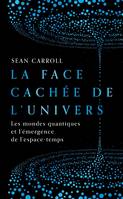 SEAN CARROLL

LA FACE CACHÉE DE L'UNIVERS

Les mondes quantiques et l'émergence de l'espace-temps